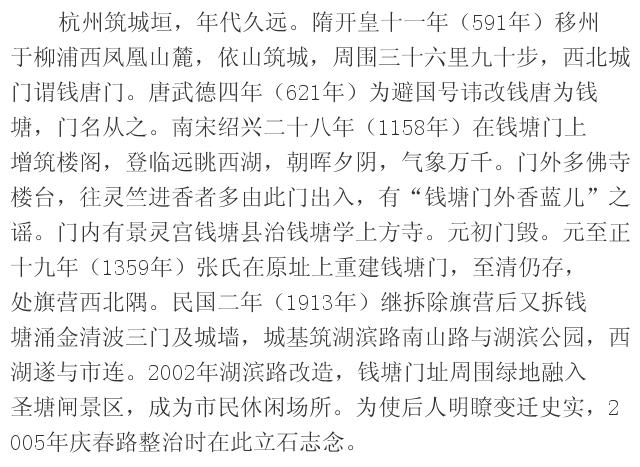 杭州筑城垣，年代久远。隋开皇十一年（591年）移州于柳浦西凤凰山麓，依山筑城，周围三十六里九十步，西北城门谓钱唐门。唐武德四年（621年）为避国号讳改钱唐为钱塘，门名从之。南宋绍兴二十八年（1158年）在钱塘门上增筑楼阁，登临远眺西湖，朝晖夕阴，气象万千。门外多佛寺楼台，往灵竺进香者多由此门出入，有“钱塘门外香蓝儿”之谣。门内有景灵宫钱塘县治钱塘学上方寺。元初门毁。元至正十九年（1359年）张氏在原址上重建钱塘门，至清仍存，处旗营西北隅。民国二年（1913年）继拆除旗营后又拆钱塘涌金清波三门及城墙，城基筑湖滨路南山路与湖滨公园，西湖遂与市连。2002年湖滨路改造，钱塘门址周围绿地融入圣塘闸景区，成为市民休闲场所。为使后人明瞭变迁史实，2005年庆春路整治时在此立石志念。